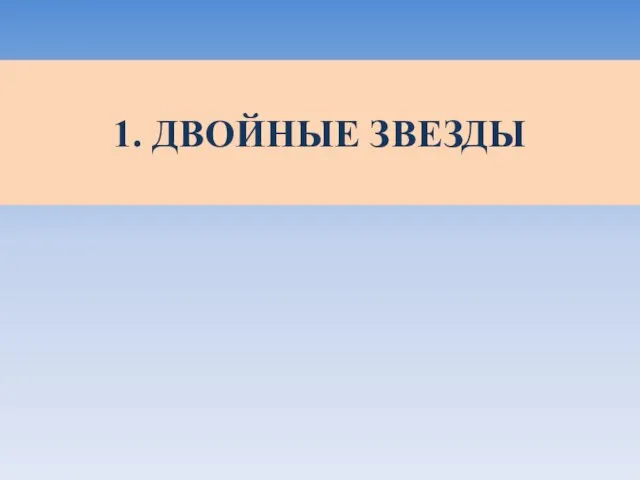 1. ДВОЙНЫЕ ЗВЕЗДЫ